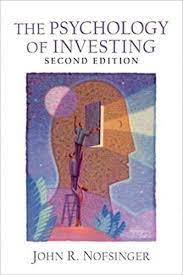 THE PSYCHOLOGY OF INVESTING
SECOND EDITION

JOHN R. NOFSINGER